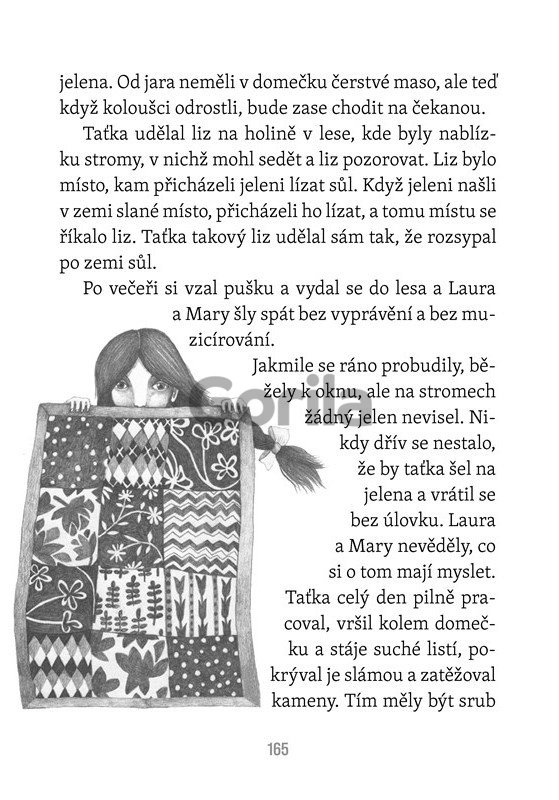 jelena. Od jara neměli v domečku čerstvé maso, ale teď když koloušci odrostli, bude zase chodit na čekanou.

Taťka udělal liz na holině v lese, kde byly nablízku stromy, v nichž mohl sedět a liz pozorovat. Liz bylo místo, kam přicházeli jeleni lízat sůl. Když jeleni našli v zemi slané místo, přicházeli ho lízat, a tomu místu se říkalo liz. Taťka takový liz udělal sám tak, že rozsypal po zemi sůl.

Po večeři si vzal pušku a vydal se do lesa a Laura a Mary šly spát bez vyprávění a bez muzicírování.

Jakmile se ráno probudily, běžely k oknu, ale na stromech žádný jelen nevisel. Nikdy dřív se nestalo, že by taťka šel na jelena a vrátil se bez úlovku. Laura a Mary nevěděly, co si o tom mají myslet. Taťka celý den pilně pracoval, vršil kolem domečku a stáje suché listí, pokrýval je slámou a zatěžoval kameny. Tím měly být srub

Gorila

165